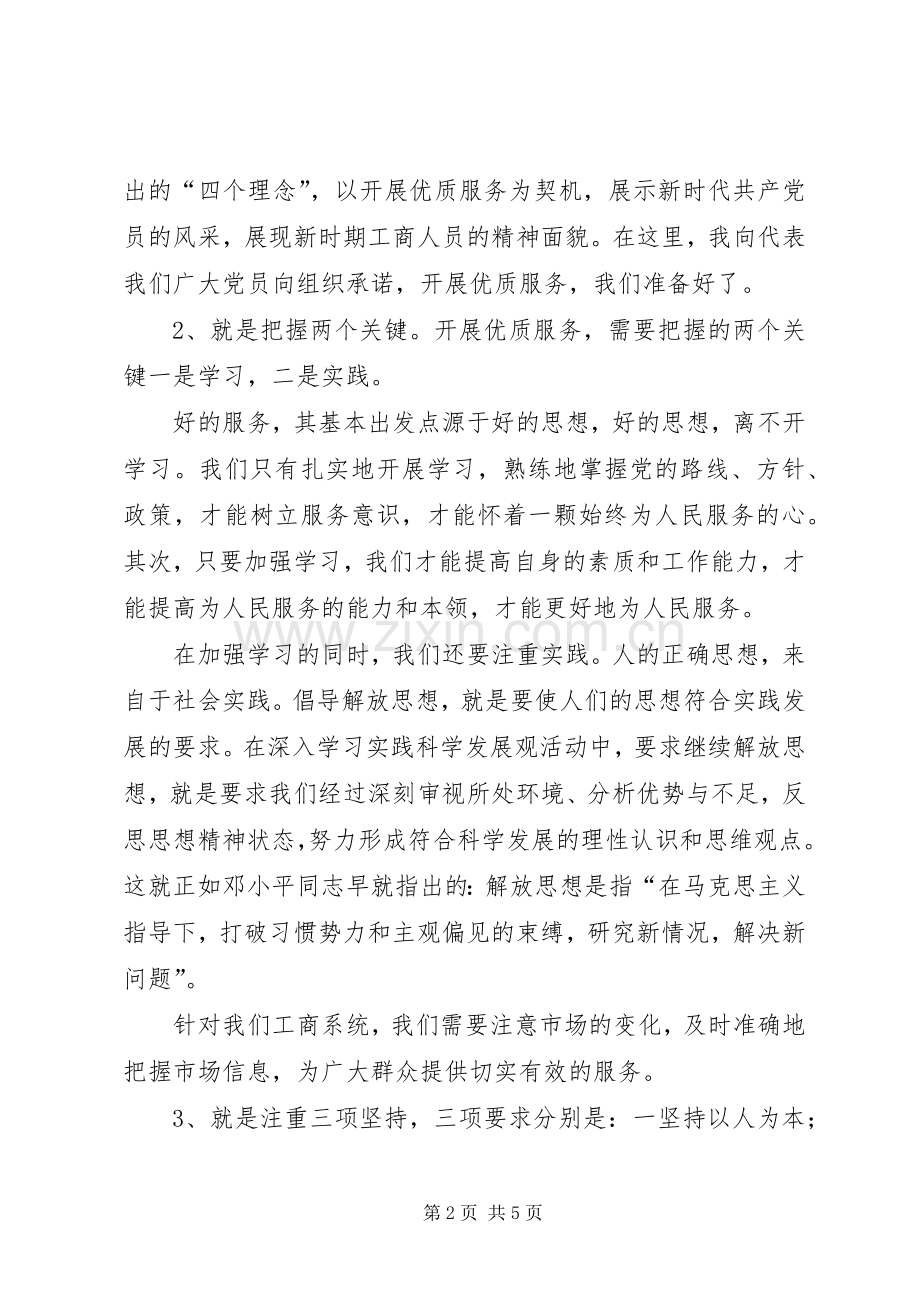 出的“四个理念”，以开展优质服务为契机，展示新时代共产党员的风采，展现新时期工商人员的精神面貌。在这里，我向代表我们广大党员向组织承诺，开展优质服务，我们准备好了。

2、就是把握两个关键。开展优质服务，需要把握的两个关键一是学习，二是实践。

好的服务，其基本出发点源于好的思想，好的思想，离不开学习。我们只有扎实地开展学习，熟练地掌握党的路线、方针、政策，才能树立服务意识，才能怀着一颗始终为人民服务的心。其次，只要加强学习，我们才能提高自身的素质和工作能力，才能提高为人民服务的能力和本领，才能更好地为人民服务。

在加强学习的同时，我们还要注重实践。人的正确思想，来自于社会实践。倡导解放思想，就是要使人们的思想符合实践发展的要求。在深入学习实践科学发展观活动中，要求继续解放思想，就是要求我们经过深刻审视所处环境、分析优势与不足，反思思想精神状态,努力形成符合科学发展的理性认识和思维观点。这就正如邓小平同志早就指出的:解放思想是指“在马克思主义指导下，打破习惯势力和主观偏见的束缚，研究新情况，解决新问题”。

针对我们工商系统，我们需要注意市场的变化，及时准确地把握市场信息，为广大群众提供切实有效的服务。

3、就是注重三项坚持，三项要求分别是：一坚持以人为本；

第2页 共5页

www.zixin.com.cn